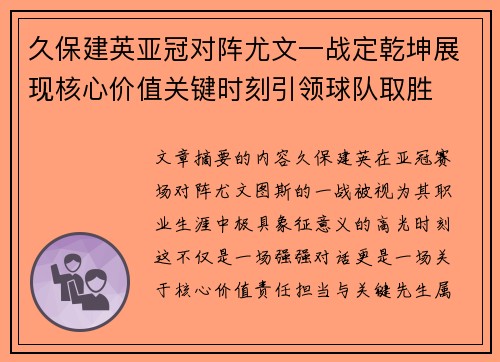 久保建英亚冠对阵尤文一战定乾坤展现核心价值关键时刻引领球队取胜

文章摘要的内容久保建英在亚冠赛场对阵尤文图斯的一战被视为其职业生涯中极具象征意义的高光时刻这不仅是一场强强对话更是一场关于核心价值责任担当与关键先生属